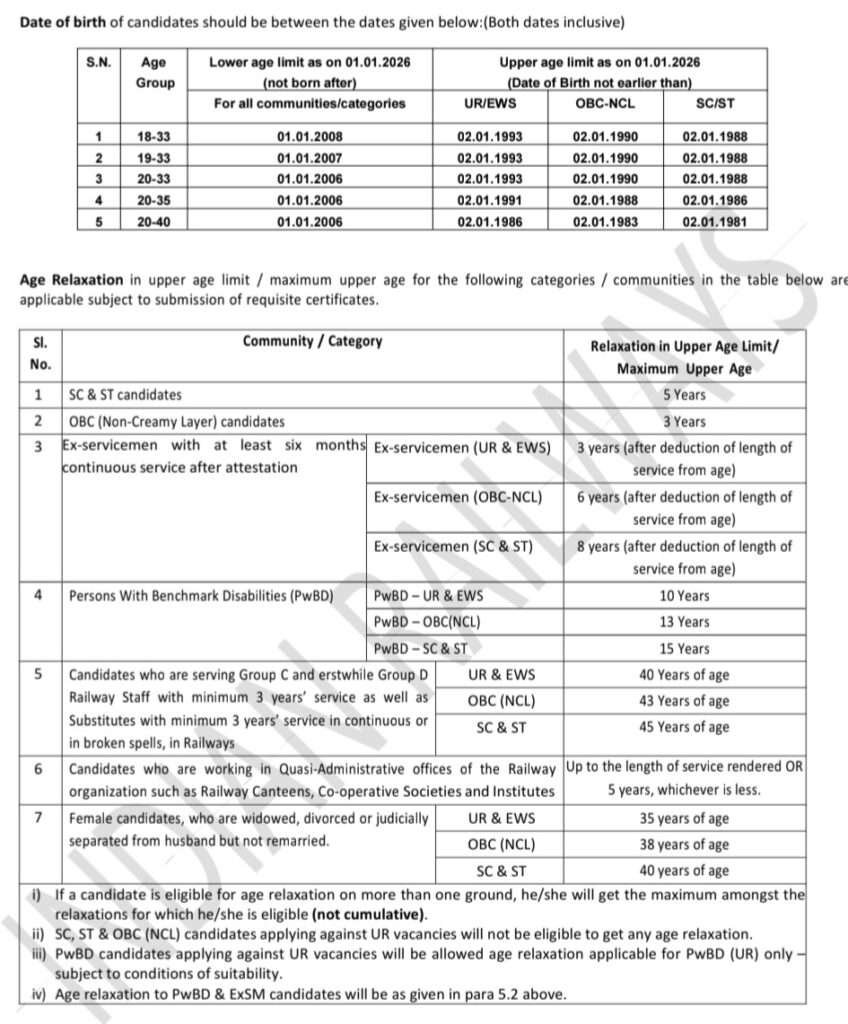 **Date of birth** of candidates should be between the dates given below:(Both dates inclusive)

| S.N. | Age Group | Lower age limit as on 01.01.2026 (not born after) For all communities/categories | Upper age limit as on 01.01.2026 (Date of Birth not earlier than) UR/EWS | OBC-NCL | SC/ST |
|---|---|---|---|---|---|
| 1 | 18-33 | 01.01.2008 | 02.01.1993 | 02.01.1990 | 02.01.1988 |
| 2 | 19-33 | 01.01.2007 | 02.01.1993 | 02.01.1990 | 02.01.1988 |
| 3 | 20-33 | 01.01.2006 | 02.01.1993 | 02.01.1990 | 02.01.1988 |
| 4 | 20-35 | 01.01.2006 | 02.01.1991 | 02.01.1988 | 02.01.1986 |
| 5 | 20-40 | 01.01.2006 | 02.01.1986 | 02.01.1983 | 02.01.1981 |

**Age Relaxation** in upper age limit / maximum upper age for the following categories / communities in the table below are applicable subject to submission of requisite certificates.

| Sl. No. | Community / Category | | Relaxation in Upper Age Limit/ Maximum Upper Age |
|---|---|---|---|
| 1 | SC & ST candidates | | 5 Years |
| 2 | OBC (Non-Creamy Layer) candidates | | 3 Years |
| 3 | Ex-servicemen with at least six months continuous service after attestation | Ex-servicemen (UR & EWS) | 3 years (after deduction of length of service from age) |
| | | Ex-servicemen (OBC-NCL) | 6 years (after deduction of length of service from age) |
| | | Ex-servicemen (SC & ST) | 8 years (after deduction of length of service from age) |
| 4 | Persons With Benchmark Disabilities (PwBD) | PwBD – UR & EWS | 10 Years |
| | | PwBD – OBC(NCL) | 13 Years |
| | | PwBD – SC & ST | 15 Years |
| 5 | Candidates who are serving Group C and erstwhile Group D Railway Staff with minimum 3 years' service as well as Substitutes with minimum 3 years' service in continuous or in broken spells, in Railways | UR & EWS | 40 Years of age |
| | | OBC (NCL) | 43 Years of age |
| | | SC & ST | 45 Years of age |
| 6 | Candidates who are working in Quasi-Administrative offices of the Railway organization such as Railway Canteens, Co-operative Societies and Institutes | | Up to the length of service rendered OR 5 years, whichever is less. |
| 7 | Female candidates, who are widowed, divorced or judicially separated from husband but not remarried. | UR & EWS | 35 years of age |
| | | OBC (NCL) | 38 years of age |
| | | SC & ST | 40 years of age |

i) If a candidate is eligible for age relaxation on more than one ground, he/she will get the maximum amongst the relaxations for which he/she is eligible **(not cumulative)**.
ii) SC, ST & OBC (NCL) candidates applying against UR vacancies will not be eligible to get any age relaxation.
iii) PwBD candidates applying against UR vacancies will be allowed age relaxation applicable for PwBD (UR) only – subject to conditions of suitability.
iv) Age relaxation to PwBD & ExSM candidates will be as given in para 5.2 above.

INDIAN RAILWAYS